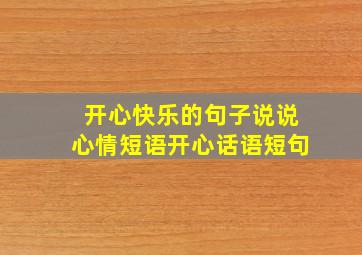 开心快乐的句子说说
心情短语开心话语短句